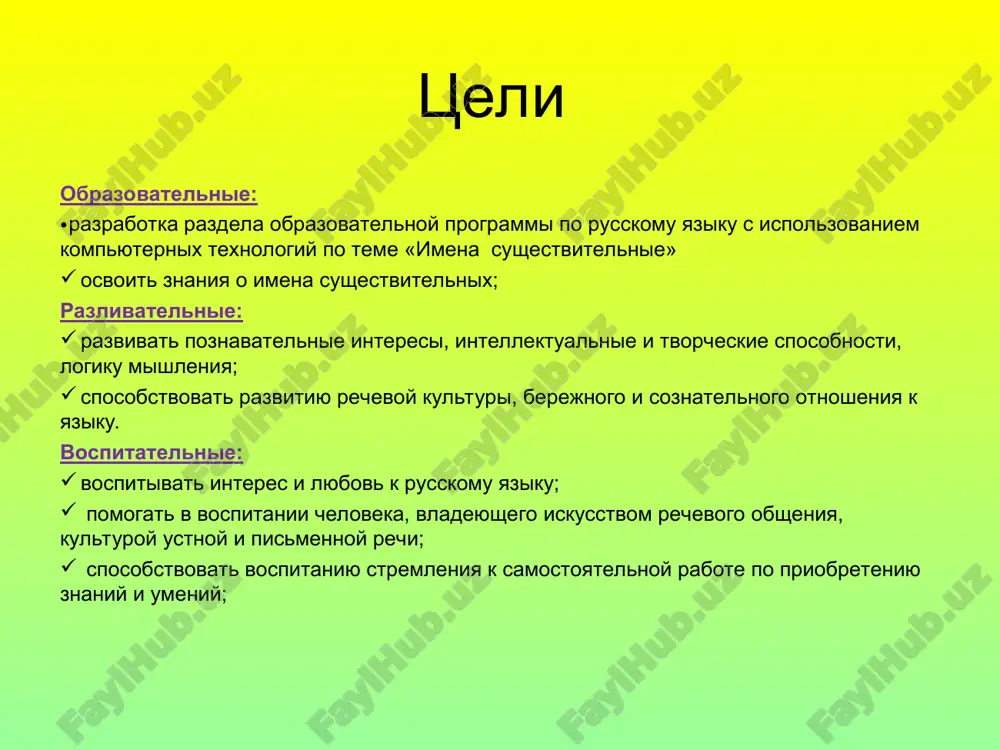 Цели

Образовательные:

•разработка раздела образовательной программы по русскому языку с использованием компьютерных технологий по теме «Имена существительные»

✓ освоить знания о имена существительных;

Разливательные:

✓ развивать познавательные интересы, интеллектуальные и творческие способности, логику мышления;

✓ способствовать развитию речевой культуры, бережного и сознательного отношения к языку.

Воспитательные:

✓ воспитывать интерес и любовь к русскому языку;

✓ помогать в воспитании человека, владеющего искусством речевого общения, культурой устной и письменной речи;

✓ способствовать воспитанию стремления к самостоятельной работе по приобретению знаний и умений;

FaylHub.uz